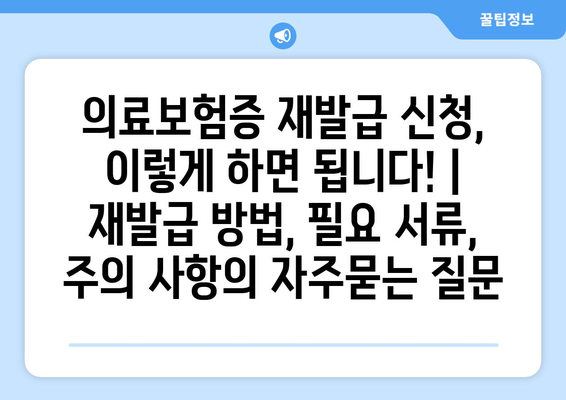 꿀팁정보

의료보험증 재발급 신청, 이렇게 하면 됩니다! | 재발급 방법, 필요 서류, 주의 사항의 자주묻는 질문